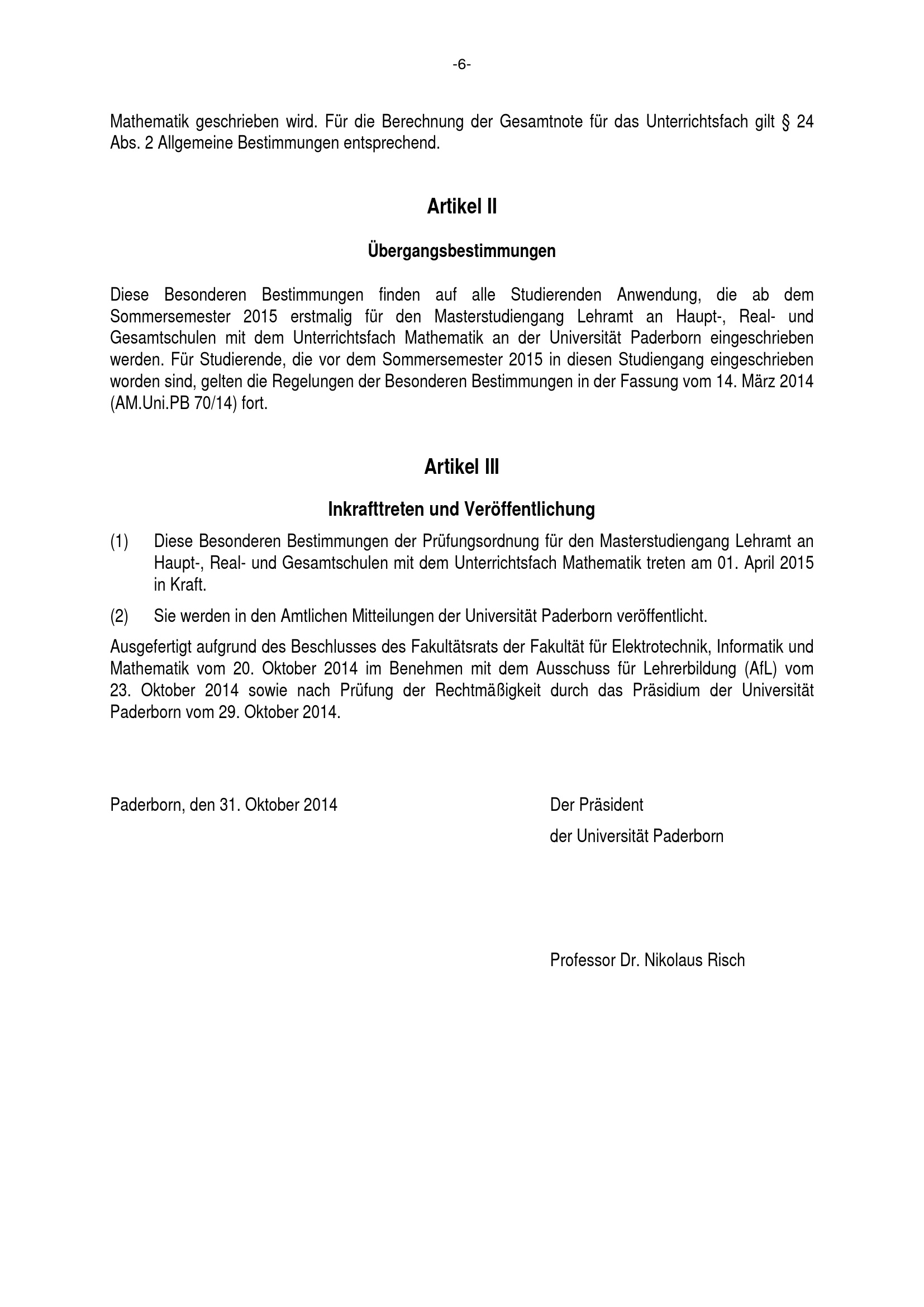 -6-

Mathematik geschrieben wird. Für die Berechnung der Gesamtnote für das Unterrichtsfach gilt § 24 Abs. 2 Allgemeine Bestimmungen entsprechend.

Artikel II

Übergangsbestimmungen

Diese Besonderen Bestimmungen finden auf alle Studierenden Anwendung, die ab dem Sommersemester 2015 erstmalig für den Masterstudiengang Lehramt an Haupt-, Real- und Gesamtschulen mit dem Unterrichtsfach Mathematik an der Universität Paderborn eingeschrieben werden. Für Studierende, die vor dem Sommersemester 2015 in diesen Studiengang eingeschrieben worden sind, gelten die Regelungen der Besonderen Bestimmungen in der Fassung vom 14. März 2014 (AM.Uni.PB 70/14) fort.

Artikel III

Inkrafttreten und Veröffentlichung

(1) Diese Besonderen Bestimmungen der Prüfungsordnung für den Masterstudiengang Lehramt an Haupt-, Real- und Gesamtschulen mit dem Unterrichtsfach Mathematik treten am 01. April 2015 in Kraft.

(2) Sie werden in den Amtlichen Mitteilungen der Universität Paderborn veröffentlicht.

Ausgefertigt aufgrund des Beschlusses des Fakultätsrats der Fakultät für Elektrotechnik, Informatik und Mathematik vom 20. Oktober 2014 im Benehmen mit dem Ausschuss für Lehrerbildung (AfL) vom 23. Oktober 2014 sowie nach Prüfung der Rechtmäßigkeit durch das Präsidium der Universität Paderborn vom 29. Oktober 2014.

Paderborn, den 31. Oktober 2014

Der Präsident
der Universität Paderborn

Professor Dr. Nikolaus Risch